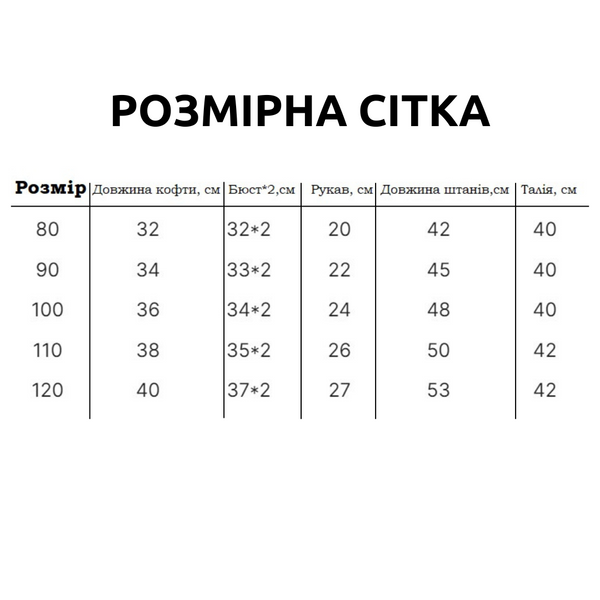 РОЗМІРНА СІТКА

| Розмір | Довжина кофти, см | Бюст*2,см | Рукав, см | Довжина штанів,см | Талія, см |
|---|---|---|---|---|---|
| 80 | 32 | 32*2 | 20 | 42 | 40 |
| 90 | 34 | 33*2 | 22 | 45 | 40 |
| 100 | 36 | 34*2 | 24 | 48 | 40 |
| 110 | 38 | 35*2 | 26 | 50 | 42 |
| 120 | 40 | 37*2 | 27 | 53 | 42 |